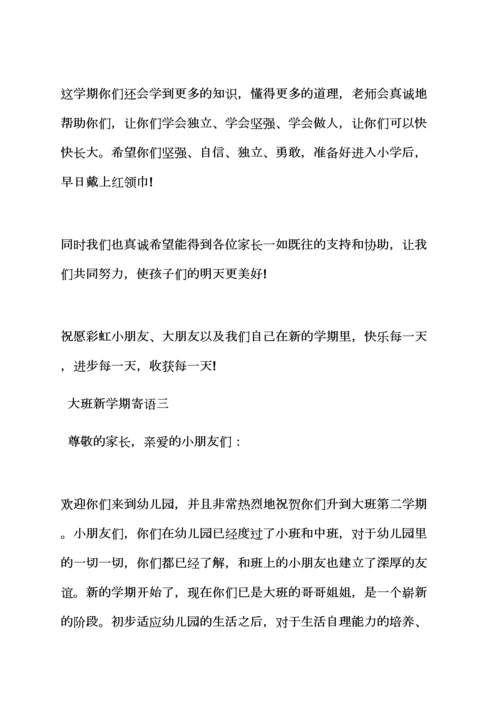 这学期你们还会学到更多的知识，懂得更多的道理，老师会真诚地帮助你们，让你们学会独立、学会坚强、学会做人，让你们可以快快长大。希望你们坚强、自信、独立、勇敢，准备好进入小学后，早日戴上红领巾！

同时我们也真诚希望能得到各位家长一如既往的支持和协助，让我们共同努力，使孩子们的明天更美好！

祝愿彩虹小朋友、大朋友以及我们自己在新的学期里，快乐每一天，进步每一天，收获每一天！

大班新学期寄语三

尊敬的家长，亲爱的小朋友们：

欢迎你们来到幼儿园，并且非常热烈地祝贺你们升到大班第二学期。小朋友们，你们在幼儿园已经度过了小班和中班，对于幼儿园里的一切一切，你们都已经了解，和班上的小朋友也建立了深厚的友谊。新的学期开始了，现在你们已是大班的哥哥姐姐，是一个崭新的阶段。初步适应幼儿园的生活之后，对于生活自理能力的培养、